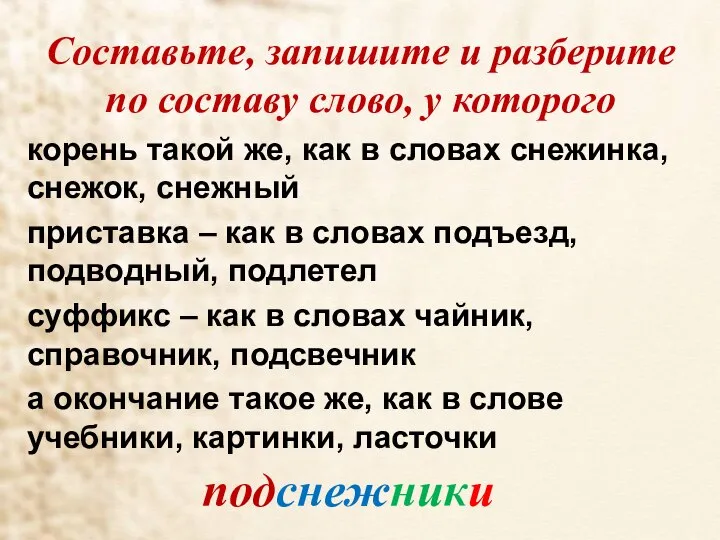 Составьте, запишите и разберите по составу слово, у которого

корень такой же, как в словах снежинка, снежок, снежный

приставка – как в словах подъезд, подводный, подлетел

суффикс – как в словах чайник, справочник, подсвечник

а окончание такое же, как в слове учебники, картинки, ласточки

подснежники